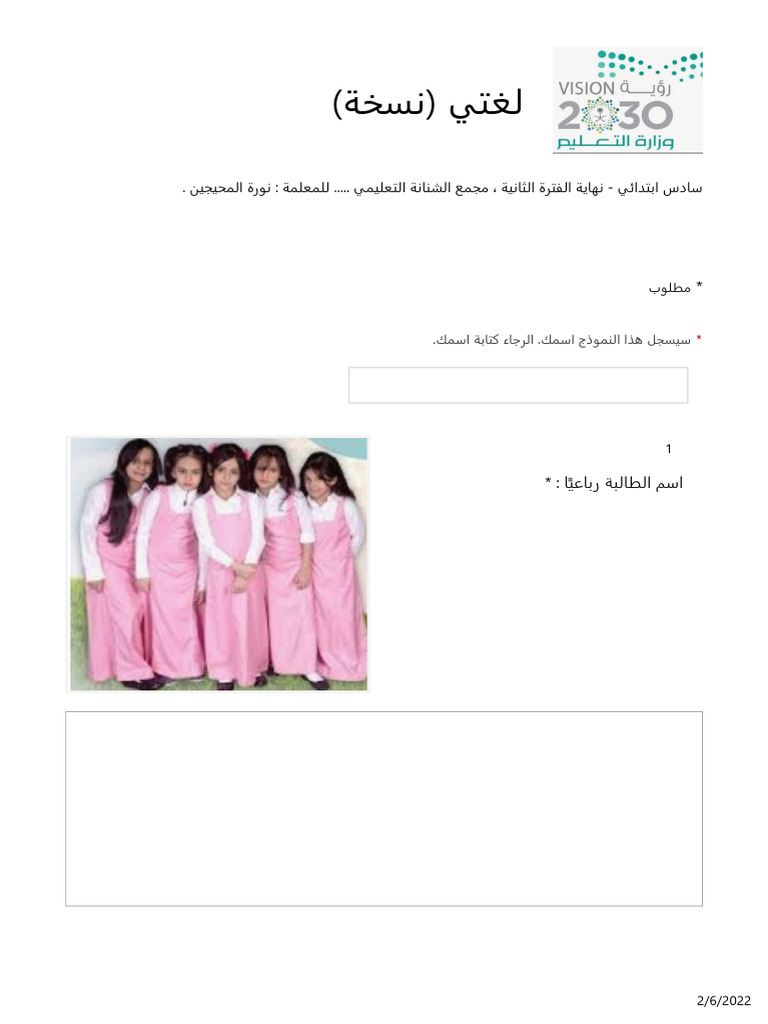 رؤيـــة VISION
2030
وزارة التعـــليم

لغتي (نسخة)

سادس ابتدائي - نهاية الفترة الثانية ، مجمع الشنانة التعليمي ..... للمعلمة : نورة المحيجين .

* مطلوب

* سيسجل هذا النموذج اسمك. الرجاء كتابة اسمك.

1

اسم الطالبة رباعيًا : *

2/6/2022